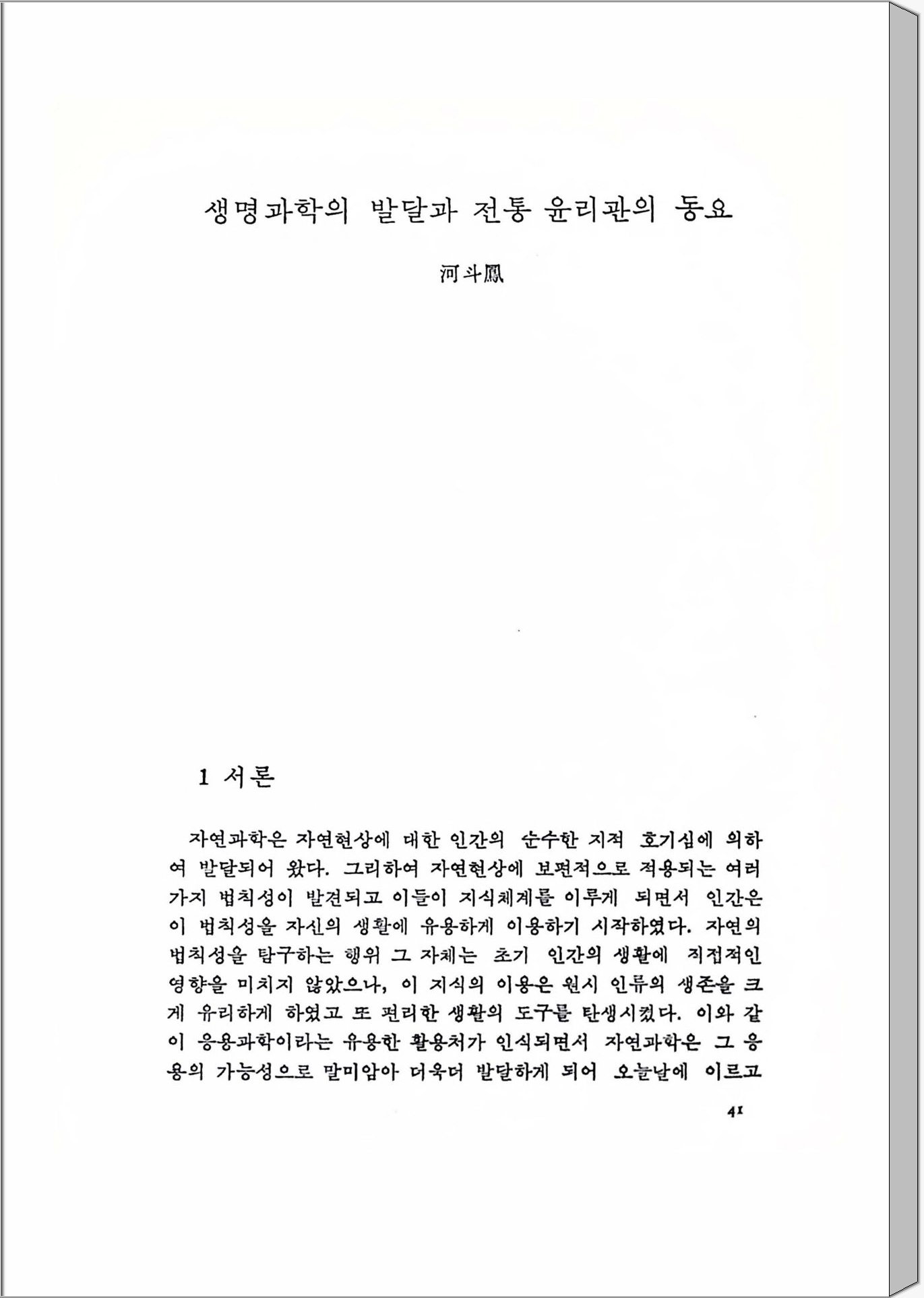 생명과학의 발달과 전통 윤리관의 동요

河斗鳳

1 서론

자연과학은 자연현상에 대한 인간의 순수한 지적 호기심에 의하여 발달되어 왔다. 그리하여 자연현상에 보편적으로 적용되는 여러 가지 법칙성이 발견되고 이들이 지식체계를 이루게 되면서 인간은 이 법칙성을 자신의 생활에 유용하게 이용하기 시작하였다. 자연의 법칙성을 탐구하는 행위 그 자체는 초기 인간의 생활에 직접적인 영향을 미치지 않았으나, 이 지식의 이용은 원시 인류의 생존을 크게 유리하게 하였고 또 편리한 생활의 도구를 탄생시켰다. 이와 같이 응용과학이라는 유용한 활용처가 인식되면서 자연과학은 그 응용의 가능성으로 말미암아 더욱더 발달하게 되어 오늘날에 이르고

41